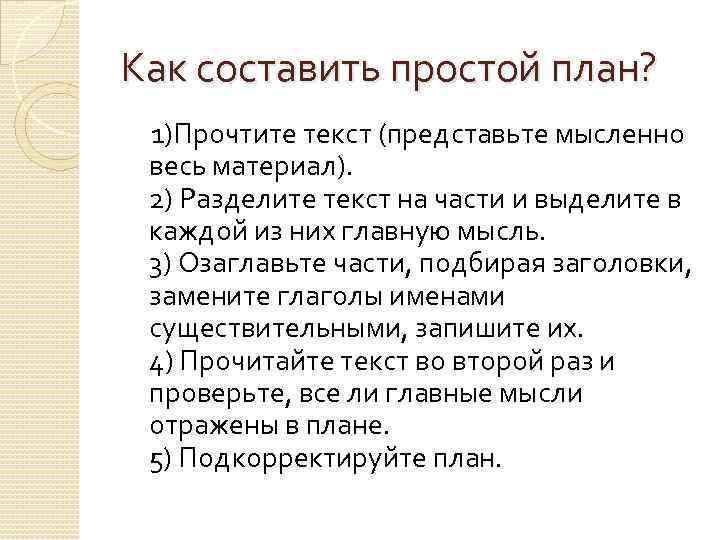 Как составить простой план?

1)Прочтите текст (представьте мысленно весь материал).
2) Разделите текст на части и выделите в каждой из них главную мысль.
3) Озаглавьте части, подбирая заголовки, замените глаголы именами существительными, запишите их.
4) Прочитайте текст во второй раз и проверьте, все ли главные мысли отражены в плане.
5) Подкорректируйте план.